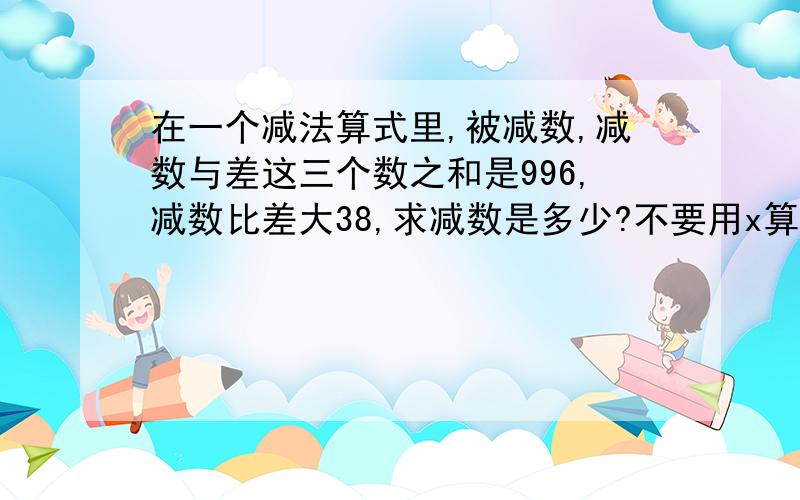 在一个减法算式里,被减数,减数与差这三个数之和是996,减数比差大38,求减数是多少?不要用x算